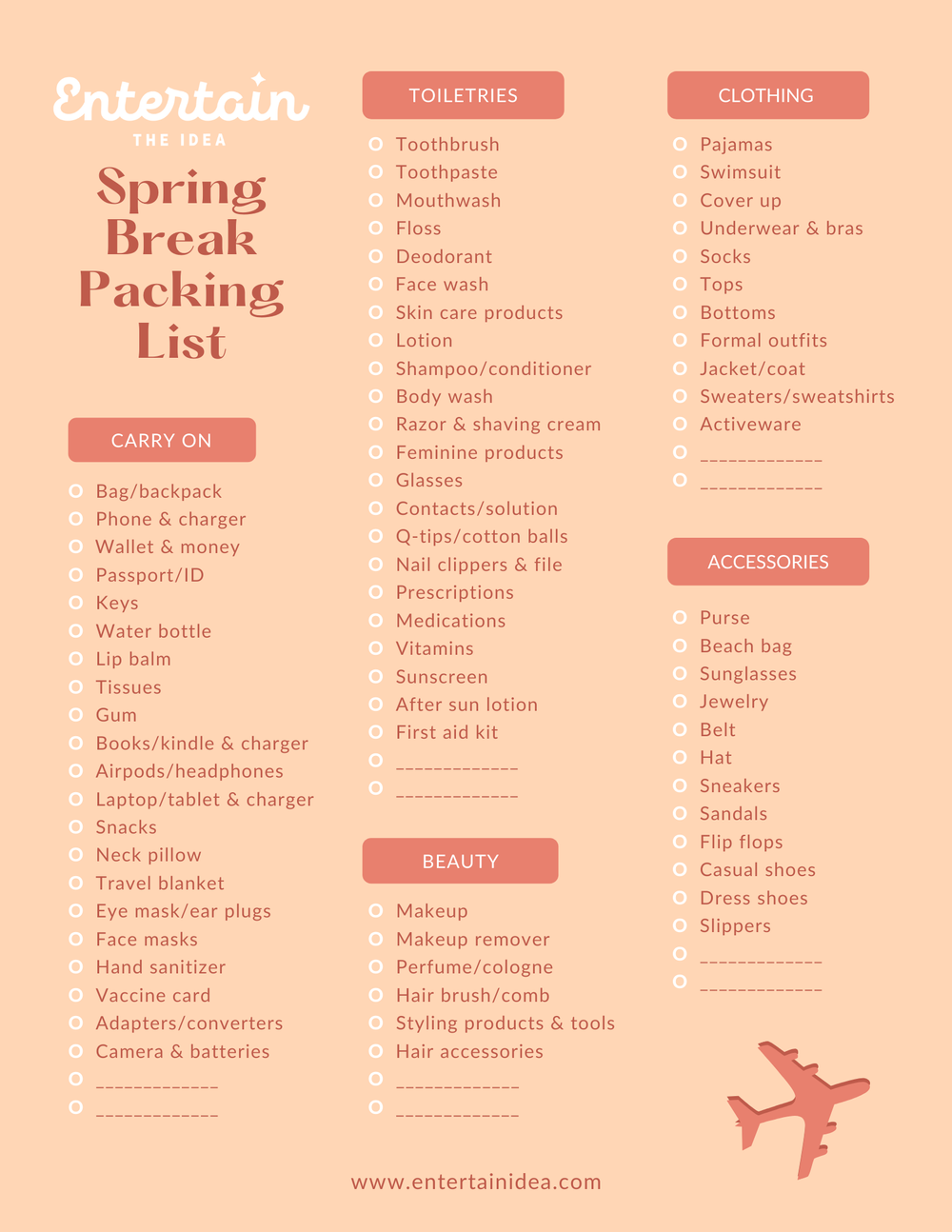 Entertain
THE IDEA

Spring Break Packing List

CARRY ON

Bag/backpack
Phone & charger
Wallet & money
Passport/ID
Keys
Water bottle
Lip balm
Tissues
Gum
Books/kindle & charger
Airpods/headphones
Laptop/tablet & charger
Snacks
Neck pillow
Travel blanket
Eye mask/ear plugs
Face masks
Hand sanitizer
Vaccine card
Adapters/converters
Camera & batteries
_____________
_____________

TOILETRIES

Toothbrush
Toothpaste
Mouthwash
Floss
Deodorant
Face wash
Skin care products
Lotion
Shampoo/conditioner
Body wash
Razor & shaving cream
Feminine products
Glasses
Contacts/solution
Q-tips/cotton balls
Nail clippers & file
Prescriptions
Medications
Vitamins
Sunscreen
After sun lotion
First aid kit
_____________
_____________

BEAUTY

Makeup
Makeup remover
Perfume/cologne
Hair brush/comb
Styling products & tools
Hair accessories
_____________
_____________

CLOTHING

Pajamas
Swimsuit
Cover up
Underwear & bras
Socks
Tops
Bottoms
Formal outfits
Jacket/coat
Sweaters/sweatshirts
Activeware
_____________
_____________

ACCESSORIES

Purse
Beach bag
Sunglasses
Jewelry
Belt
Hat
Sneakers
Sandals
Flip flops
Casual shoes
Dress shoes
Slippers
_____________
_____________

www.entertainidea.com